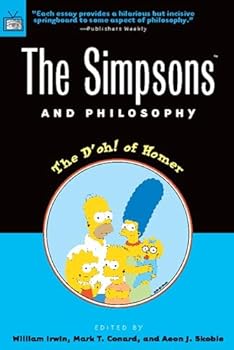 "Each essay provides a hilarious but incisive springboard to some aspect of philosophy."
—Publishers Weekly

The Simpsons™

AND PHILOSOPHY

The D'oh! of Homer

EDITED BY
William Irwin, Mark T. Conard, and Aeon J. Skoble